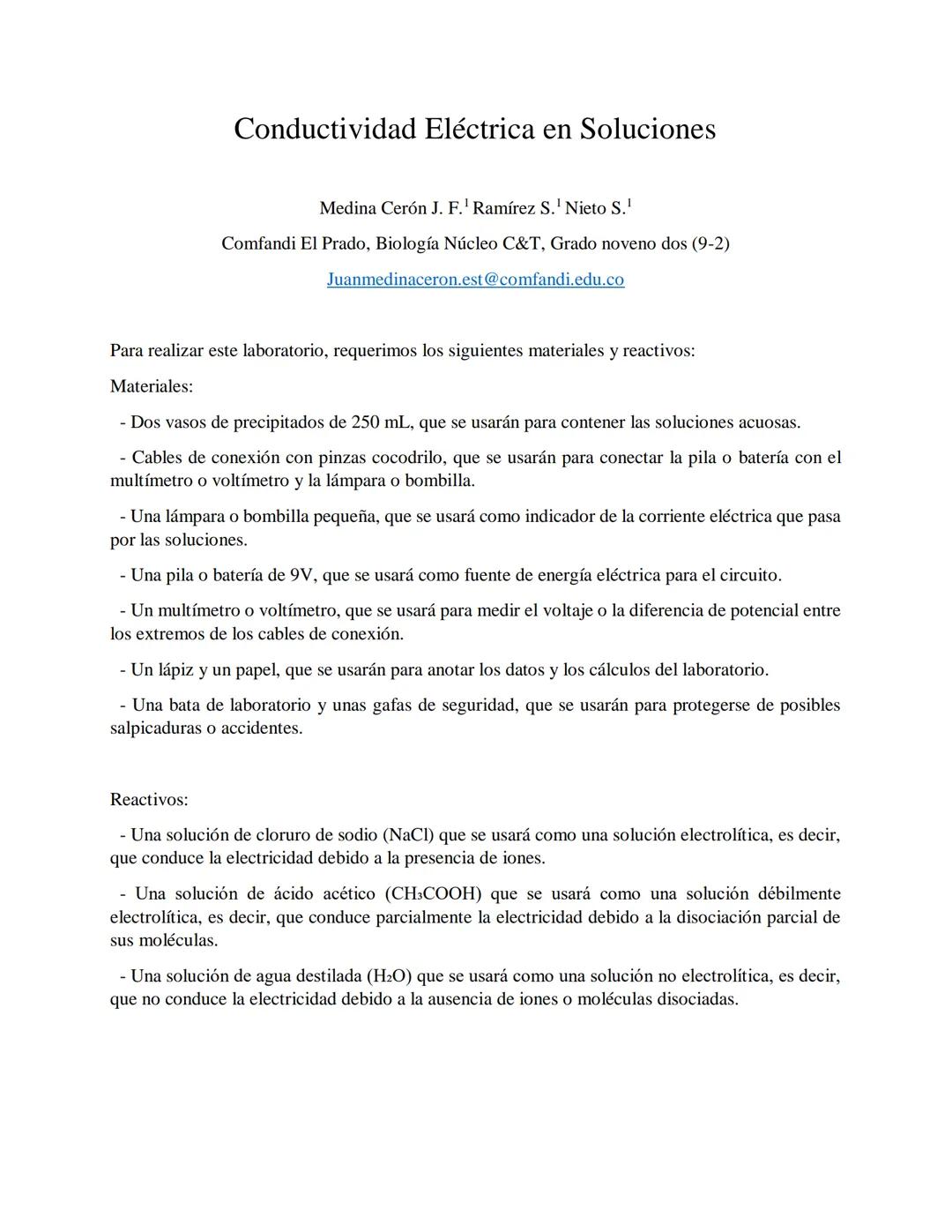 Conductividad Eléctrica en Soluciones

Medina Cerón J. F.$^1$ Ramírez S.$^1$ Nieto S.$^1$

Comfandi El Prado, Biología Núcleo C&T, Grado noveno dos (9-2)

Juanmedinaceron.est@comfandi.edu.co

Para realizar este laboratorio, requerimos los siguientes materiales y reactivos:

Materiales:

- Dos vasos de precipitados de 250 mL, que se usarán para contener las soluciones acuosas.

- Cables de conexión con pinzas cocodrilo, que se usarán para conectar la pila o batería con el multímetro o voltímetro y la lámpara o bombilla.

- Una lámpara o bombilla pequeña, que se usará como indicador de la corriente eléctrica que pasa por las soluciones.

- Una pila o batería de 9V, que se usará como fuente de energía eléctrica para el circuito.

- Un multímetro o voltímetro, que se usará para medir el voltaje o la diferencia de potencial entre los extremos de los cables de conexión.

- Un lápiz y un papel, que se usarán para anotar los datos y los cálculos del laboratorio.

- Una bata de laboratorio y unas gafas de seguridad, que se usarán para protegerse de posibles salpicaduras o accidentes.

Reactivos:

- Una solución de cloruro de sodio (NaCl) que se usará como una solución electrolítica, es decir, que conduce la electricidad debido a la presencia de iones.

- Una solución de ácido acético ($CH_3COOH$) que se usará como una solución débilmente electrolítica, es decir, que conduce parcialmente la electricidad debido a la disociación parcial de sus moléculas.

- Una solución de agua destilada ($H_2O$) que se usará como una solución no electrolítica, es decir, que no conduce la electricidad debido a la ausencia de iones o moléculas disociadas.